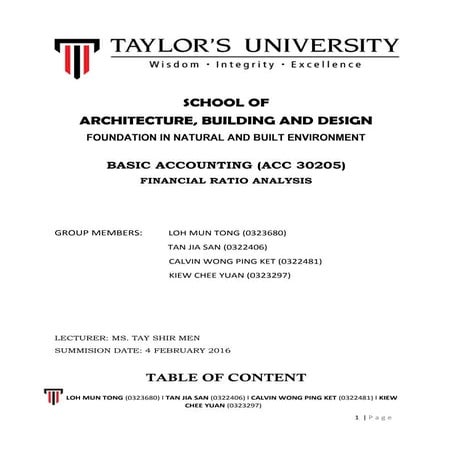 TAYLOR'S UNIVERSITY
Wisdom · Integrity · Excellence

SCHOOL OF
ARCHITECTURE, BUILDING AND DESIGN
FOUNDATION IN NATURAL AND BUILT ENVIRONMENT

BASIC ACCOUNTING (ACC 30205)
FINANCIAL RATIO ANALYSIS

GROUP MEMBERS: LOH MUN TONG (0323680)
TAN JIA SAN (0322406)
CALVIN WONG PING KET (0322481)
KIEW CHEE YUAN (0323297)

LECTURER: MS. TAY SHIR MEN
SUMMISION DATE: 4 FEBRUARY 2016

TABLE OF CONTENT

LOH MUN TONG (0323680) I TAN JIA SAN (0322406) I CALVIN WONG PING KET (0322481) I KIEW CHEE YUAN (0323297)

1 | Page